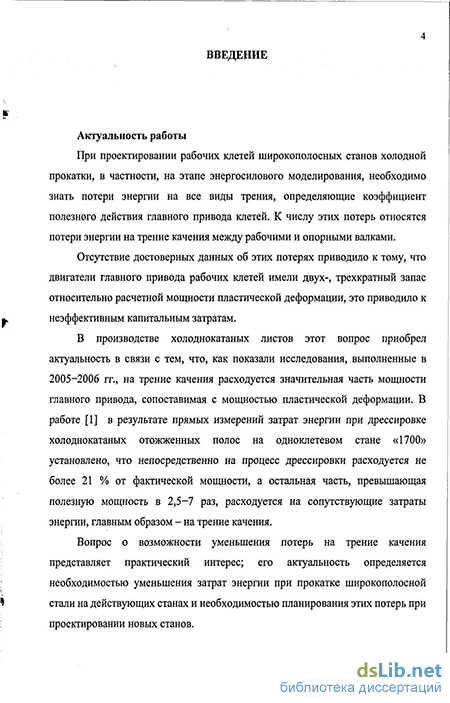 4

ВВЕДЕНИЕ

Актуальность работы

При проектировании рабочих клетей широкополосных станов холодной прокатки, в частности, на этапе энергосилового моделирования, необходимо знать потери энергии на все виды трения, определяющие коэффициент полезного действия главного привода клетей. К числу этих потерь относятся потери энергии на трение качения между рабочими и опорными валками.

Отсутствие достоверных данных об этих потерях приводило к тому, что двигатели главного привода рабочих клетей имели двух-, трехкратный запас относительно расчетной мощности пластической деформации, это приводило к неэффективным капитальным затратам.

В производстве холоднокатаных листов этот вопрос приобрел актуальность в связи с тем, что, как показали исследования, выполненные в 2005–2006 гг., на трение качения расходуется значительная часть мощности главного привода, сопоставимая с мощностью пластической деформации. В работе [1] в результате прямых измерений затрат энергии при дрессировке холоднокатаных отожженных полос на одноклетевом стане «1700» установлено, что непосредственно на процесс дрессировки расходуется не более 21 % от фактической мощности, а остальная часть, превышающая полезную мощность в 2,5–7 раз, расходуется на сопутствующие затраты энергии, главным образом – на трение качения.

Вопрос о возможности уменьшения потерь на трение качения представляет практический интерес; его актуальность определяется необходимостью уменьшения затрат энергии при прокатке широкополосной стали на действующих станах и необходимостью планирования этих потерь при проектировании новых станов.

dsLib.net
библиотека диссертаций